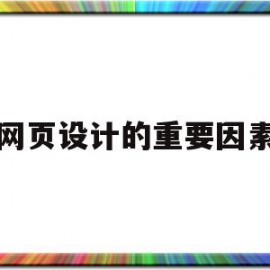 网页设计的重要因素